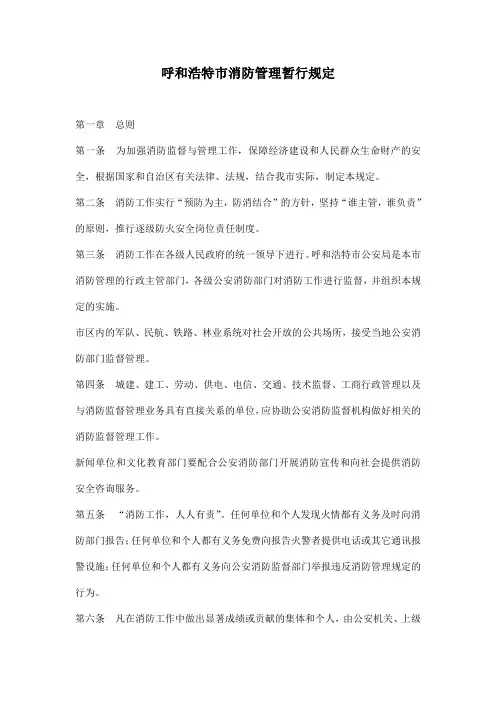 呼和浩特市消防管理暂行规定

第一章　总则

第一条　为加强消防监督与管理工作，保障经济建设和人民群众生命财产的安全，根据国家和自治区有关法律、法规，结合我市实际，制定本规定。

第二条　消防工作实行“预防为主，防消结合”的方针，坚持“谁主管，谁负责”的原则，推行逐级防火安全岗位责任制度。

第三条　消防工作在各级人民政府的统一领导下进行。呼和浩特市公安局是本市消防管理的行政主管部门，各级公安消防部门对消防工作进行监督，并组织本规定的实施。

市区内的军队、民航、铁路、林业系统对社会开放的公共场所，接受当地公安消防部门监督管理。

第四条　城建、建工、劳动、供电、电信、交通、技术监督、工商行政管理以及与消防监督管理业务具有直接关系的单位，应协助公安消防监督机构做好相关的消防监督管理工作。

新闻单位和文化教育部门要配合公安消防部门开展消防宣传和向社会提供消防安全咨询服务。

第五条　“消防工作，人人有责”。任何单位和个人发现火情都有义务及时向消防部门报告；任何单位和个人都有义务免费向报告火警者提供电话或其它通讯报警设施；任何单位和个人都有义务向公安消防监督部门举报违反消防管理规定的行为。

第六条　凡在消防工作中做出显著成绩或贡献的集体和个人，由公安机关、上级